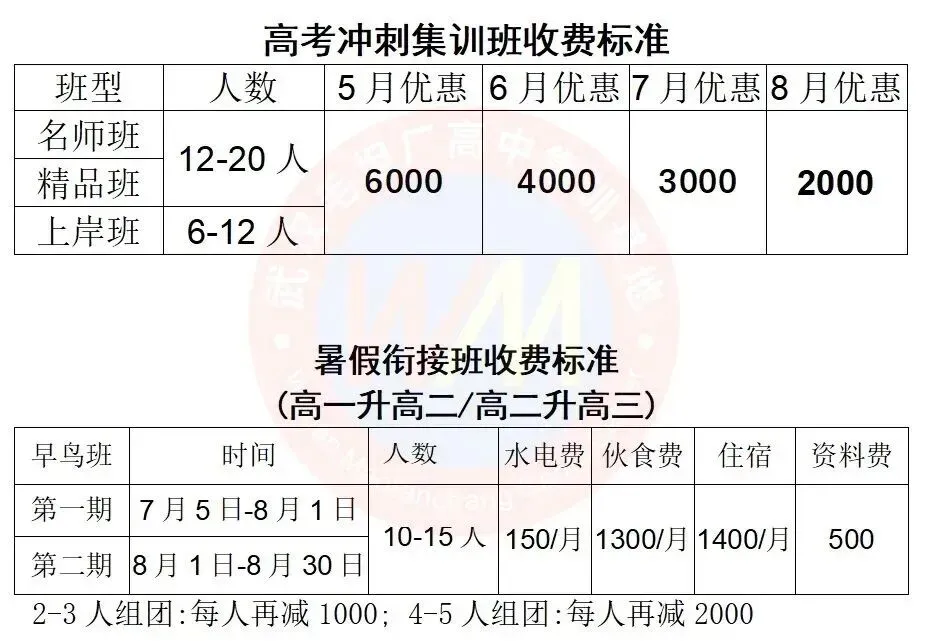 高考冲刺集训班收费标准

| 班型 | 人数 | 5月优惠 | 6月优惠 | 7月优惠 | 8月优惠 |
|---|---|---|---|---|---|
| 名师班 | 12-20人 | 6000 | 4000 | 3000 | 2000 |
| 精品班 |  |  |  |  |  |
| 上岸班 | 6-12人 |  |  |  |  |

暑假衔接班收费标准
(高一升高二/高二升高三)

| 早鸟班 | 时间 | 人数 | 水电费 | 伙食费 | 住宿 | 资料费 |
|---|---|---|---|---|---|---|
| 第一期 | 7月5日-8月1日 | 10-15人 | 150/月 | 1300/月 | 1400/月 | 500 |
| 第二期 | 8月1日-8月30日 |  |  |  |  |  |

2-3人组团:每人再减1000; 4-5人组团:每人再减2000